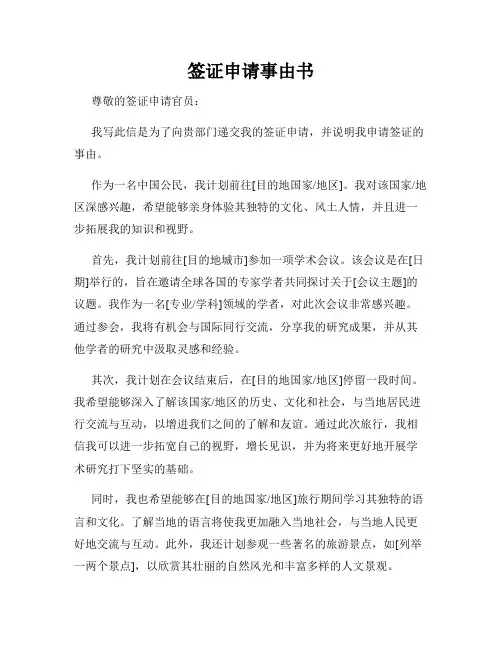 签证申请事由书

尊敬的签证申请官员：

我写此信是为了向贵部门递交我的签证申请，并说明我申请签证的事由。

作为一名中国公民，我计划前往[目的地国家/地区]。我对该国家/地区深感兴趣，希望能够亲身体验其独特的文化、风土人情，并且进一步拓展我的知识和视野。

首先，我计划前往[目的地城市]参加一项学术会议。该会议是在[日期]举行的，旨在邀请全球各国的专家学者共同探讨关于[会议主题]的议题。我作为一名[专业/学科]领域的学者，对此次会议非常感兴趣。通过参会，我将有机会与国际同行交流，分享我的研究成果，并从其他学者的研究中汲取灵感和经验。

其次，我计划在会议结束后，在[目的地国家/地区]停留一段时间。我希望能够深入了解该国家/地区的历史、文化和社会，与当地居民进行交流与互动，以增进我们之间的了解和友谊。通过此次旅行，我相信我可以进一步拓宽自己的视野，增长见识，并为将来更好地开展学术研究打下坚实的基础。

同时，我也希望能够在[目的地国家/地区]旅行期间学习其独特的语言和文化。了解当地的语言将使我更加融入当地社会，与当地人民更好地交流与互动。此外，我还计划参观一些著名的旅游景点，如[列举一两个景点]，以欣赏其壮丽的自然风光和丰富多样的人文景观。